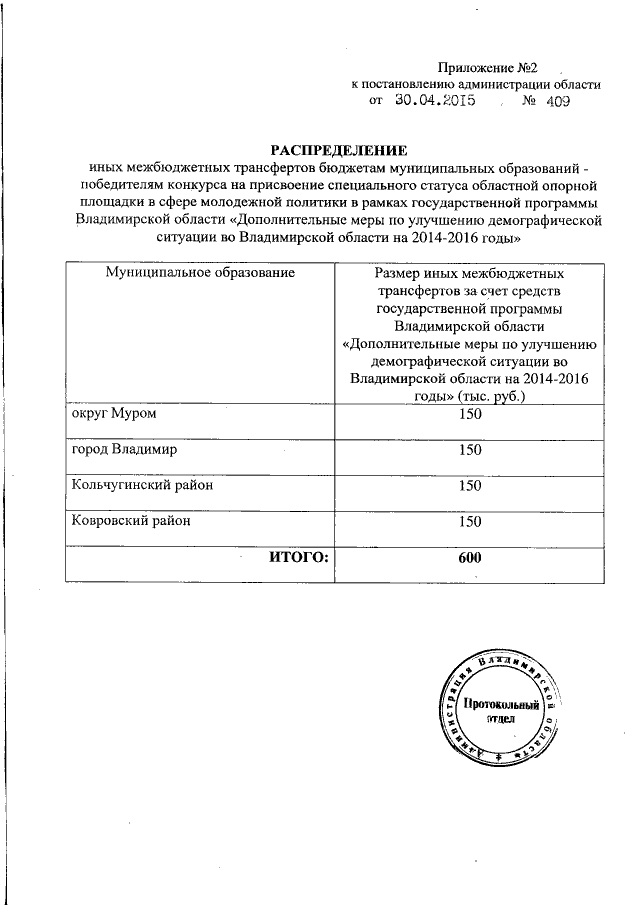 Приложение №2
к постановлению администрации области
от 30.04.2015 № 409

РАСПРЕДЕЛЕНИЕ
иных межбюджетных трансфертов бюджетам муниципальных образований - победителям конкурса на присвоение специального статуса областной опорной площадки в сфере молодежной политики в рамках государственной программы Владимирской области «Дополнительные меры по улучшению демографической ситуации во Владимирской области на 2014-2016 годы»

| Муниципальное образование | Размер иных межбюджетных трансфертов за счет средств государственной программы Владимирской области «Дополнительные меры по улучшению демографической ситуации во Владимирской области на 2014-2016 годы» (тыс. руб.) |
|---|---|
| округ Муром | 150 |
| город Владимир | 150 |
| Кольчугинский район | 150 |
| Ковровский район | 150 |
| ИТОГО: | 600 |

Администрация Владимирской области
Протокольный отдел